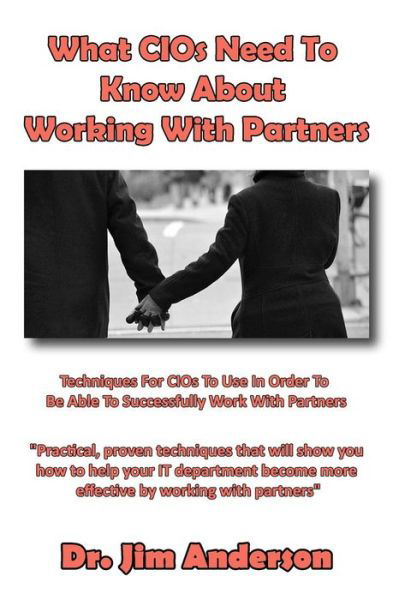 What CIOs Need To Know About Working With Partners

Techniques For CIOs To Use In Order To Be Able To Successfully Work With Partners

"Practical, proven techniques that will show you how to help your IT department become more effective by working with partners"

Dr. Jim Anderson